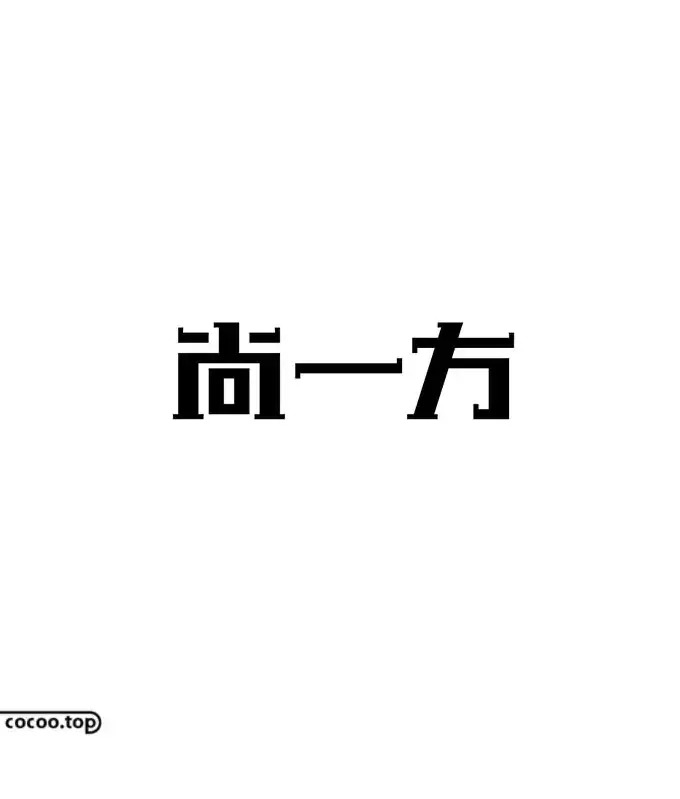 尚一方

cocoo.top